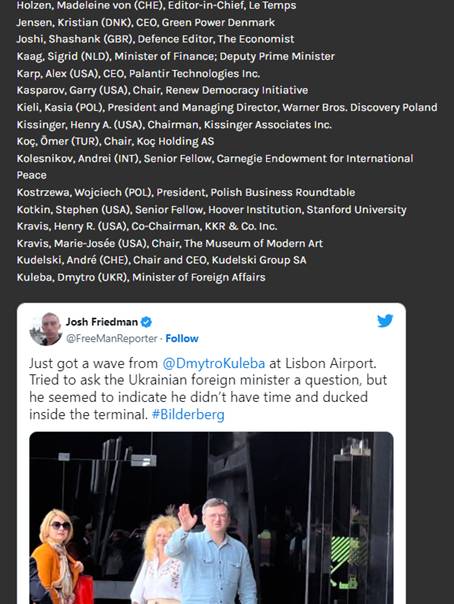 Holzen, Madeleine von (CHE), Editor-in-Chief, Le Temps
Jensen, Kristian (DNK), CEO, Green Power Denmark
Joshi, Shashank (GBR), Defence Editor, The Economist
Kaag, Sigrid (NLD), Minister of Finance; Deputy Prime Minister
Karp, Alex (USA), CEO, Palantir Technologies Inc.
Kasparov, Garry (USA), Chair, Renew Democracy Initiative
Kieli, Kasia (POL), President and Managing Director, Warner Bros. Discovery Poland
Kissinger, Henry A. (USA), Chairman, Kissinger Associates Inc.
Koç, Ömer (TUR), Chair, Koç Holding AS
Kolesnikov, Andrei (INT), Senior Fellow, Carnegie Endowment for International Peace
Kostrzewa, Wojciech (POL), President, Polish Business Roundtable
Kotkin, Stephen (USA), Senior Fellow, Hoover Institution, Stanford University
Kravis, Henry R. (USA), Co-Chairman, KKR & Co. Inc.
Kravis, Marie-Josée (USA), Chair, The Museum of Modern Art
Kudelski, André (CHE), Chair and CEO, Kudelski Group SA
Kuleba, Dmytro (UKR), Minister of Foreign Affairs

Josh Friedman
@FreeManReporter · Follow

Just got a wave from @DmytroKuleba at Lisbon Airport. Tried to ask the Ukrainian foreign minister a question, but he seemed to indicate he didn't have time and ducked inside the terminal. #Bilderberg